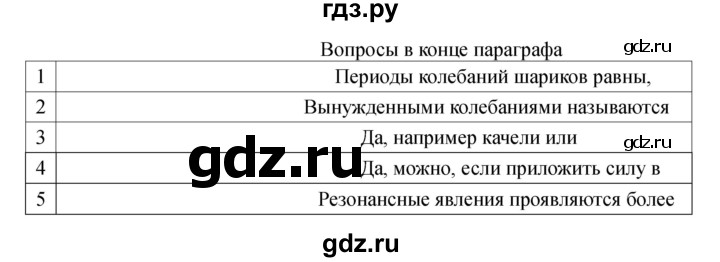 гдз.ру

Вопросы в конце параграфа

gdz.ru

| 1 | Периоды колебаний шариков равны, |
|---|---|
| 2 | Вынужденными колебаниями называются |
| 3 | Да, например качели или |
| 4 | Да, можно, если приложить силу в |
| 5 | Резонансные явления проявляются более |

gdz.ru

gdz.ru

gdz.ru